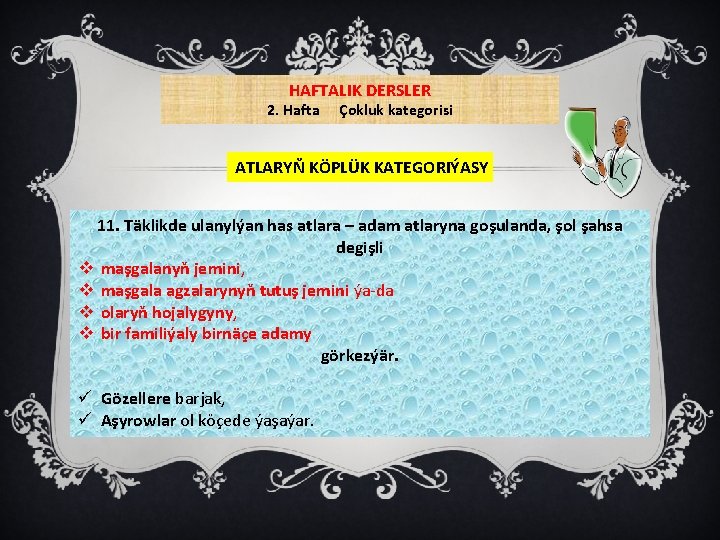 HAFTALIK DERSLER
2. Hafta Çokluk kategorisi

ATLARYŇ KÖPLÜK KATEGORIÝASY

11. Täklikde ulanylýan has atlara – adam atlaryna goşulanda, şol şahsa degişli

❖ maşgalanyň jemini,
❖ maşgala agzalarynyň tutuş jemini ýa-da
❖ olaryň hojalygyny,
❖ bir familiýaly birnäçe adamy

görkezýär.

✓ Gözellere barjak,
✓ Aşyrowlar ol köçede ýaşaýar.